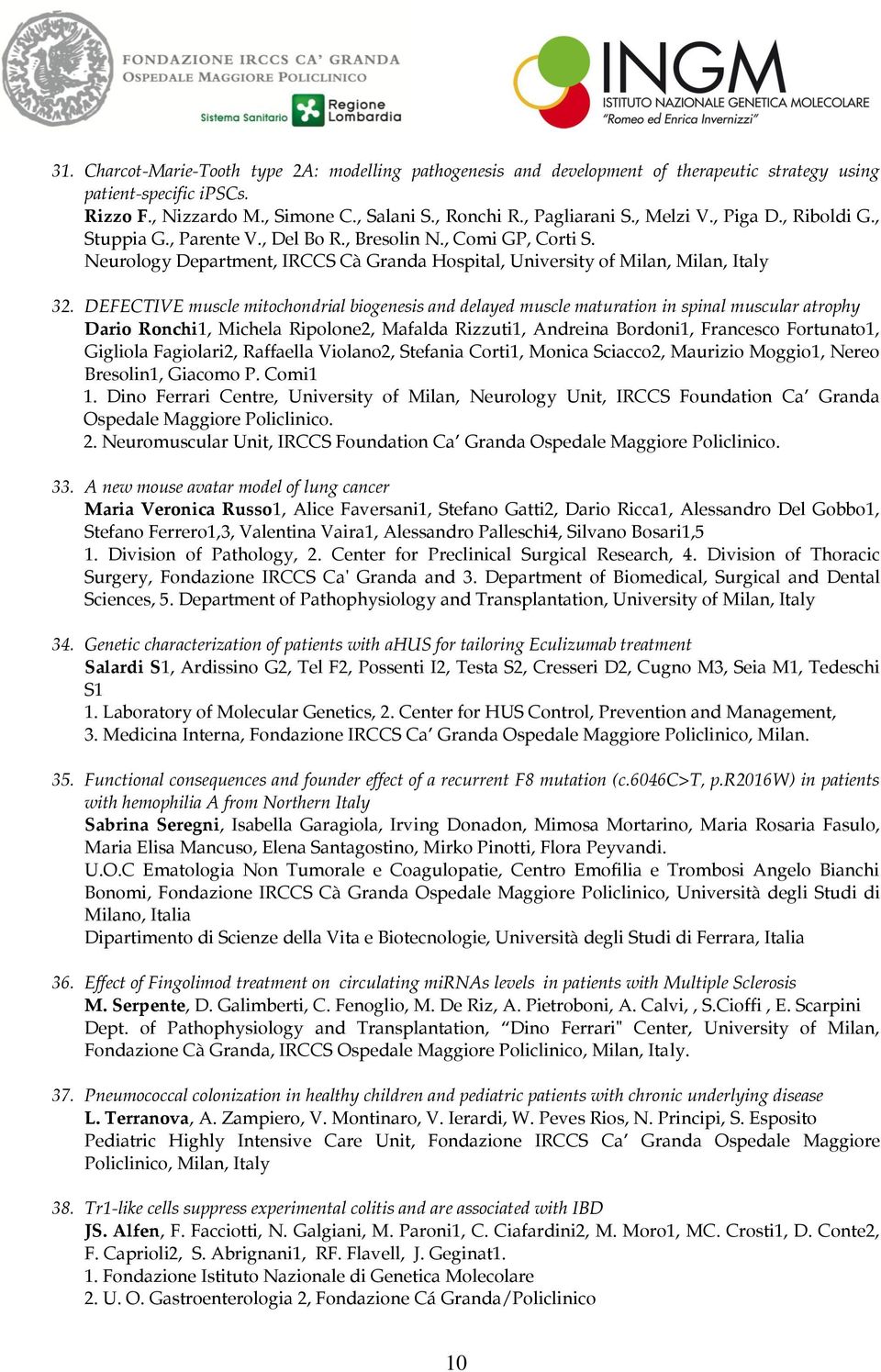 FONDAZIONE IRCCS CA' GRANDA
OSPEDALE MAGGIORE POLICLINICO

Sistema Sanitario Regione Lombardia

INGM
ISTITUTO NAZIONALE GENETICA MOLECOLARE
"Romeo ed Enrica Invernizzi"

31. Charcot-Marie-Tooth type 2A: modelling pathogenesis and development of therapeutic strategy using patient-specific iPSCs.
Rizzo F., Nizzardo M., Simone C., Salani S., Ronchi R., Pagliarani S., Melzi V., Piga D., Riboldi G., Stuppia G., Parente V., Del Bo R., Bresolin N., Comi GP, Corti S.
Neurology Department, IRCCS Cà Granda Hospital, University of Milan, Milan, Italy

32. DEFECTIVE muscle mitochondrial biogenesis and delayed muscle maturation in spinal muscular atrophy
Dario Ronchi1, Michela Ripolone2, Mafalda Rizzuti1, Andreina Bordoni1, Francesco Fortunato1, Gigliola Fagiolari2, Raffaella Violano2, Stefania Corti1, Monica Sciacco2, Maurizio Moggio1, Nereo Bresolin1, Giacomo P. Comi1
1. Dino Ferrari Centre, University of Milan, Neurology Unit, IRCCS Foundation Ca' Granda Ospedale Maggiore Policlinico.
2. Neuromuscular Unit, IRCCS Foundation Ca' Granda Ospedale Maggiore Policlinico.

33. A new mouse avatar model of lung cancer
Maria Veronica Russo1, Alice Faversani1, Stefano Gatti2, Dario Ricca1, Alessandro Del Gobbo1, Stefano Ferrero1,3, Valentina Vaira1, Alessandro Palleschi4, Silvano Bosari1,5
1. Division of Pathology, 2. Center for Preclinical Surgical Research, 4. Division of Thoracic Surgery, Fondazione IRCCS Ca' Granda and 3. Department of Biomedical, Surgical and Dental Sciences, 5. Department of Pathophysiology and Transplantation, University of Milan, Italy

34. Genetic characterization of patients with aHUS for tailoring Eculizumab treatment
Salardi S1, Ardissino G2, Tel F2, Possenti I2, Testa S2, Cresseri D2, Cugno M3, Seia M1, Tedeschi S1
1. Laboratory of Molecular Genetics, 2. Center for HUS Control, Prevention and Management, 3. Medicina Interna, Fondazione IRCCS Ca' Granda Ospedale Maggiore Policlinico, Milan.

35. Functional consequences and founder effect of a recurrent F8 mutation (c.6046C>T, p.R2016W) in patients with hemophilia A from Northern Italy
Sabrina Seregni, Isabella Garagiola, Irving Donadon, Mimosa Mortarino, Maria Rosaria Fasulo, Maria Elisa Mancuso, Elena Santagostino, Mirko Pinotti, Flora Peyvandi.
U.O.C Ematologia Non Tumorale e Coagulopatie, Centro Emofilia e Trombosi Angelo Bianchi Bonomi, Fondazione IRCCS Cà Granda Ospedale Maggiore Policlinico, Università degli Studi di Milano, Italia
Dipartimento di Scienze della Vita e Biotecnologie, Università degli Studi di Ferrara, Italia

36. Effect of Fingolimod treatment on circulating miRNAs levels in patients with Multiple Sclerosis
M. Serpente, D. Galimberti, C. Fenoglio, M. De Riz, A. Pietroboni, A. Calvi, , S.Cioffi , E. Scarpini
Dept. of Pathophysiology and Transplantation, "Dino Ferrari" Center, University of Milan, Fondazione Cà Granda, IRCCS Ospedale Maggiore Policlinico, Milan, Italy.

37. Pneumococcal colonization in healthy children and pediatric patients with chronic underlying disease
L. Terranova, A. Zampiero, V. Montinaro, V. Ierardi, W. Peves Rios, N. Principi, S. Esposito
Pediatric Highly Intensive Care Unit, Fondazione IRCCS Ca' Granda Ospedale Maggiore Policlinico, Milan, Italy

38. Tr1-like cells suppress experimental colitis and are associated with IBD
JS. Alfen, F. Facciotti, N. Galgiani, M. Paroni1, C. Ciafardini2, M. Moro1, MC. Crosti1, D. Conte2, F. Caprioli2, S. Abrignani1, RF. Flavell, J. Geginat1.
1. Fondazione Istituto Nazionale di Genetica Molecolare
2. U. O. Gastroenterologia 2, Fondazione Cá Granda/Policlinico

10